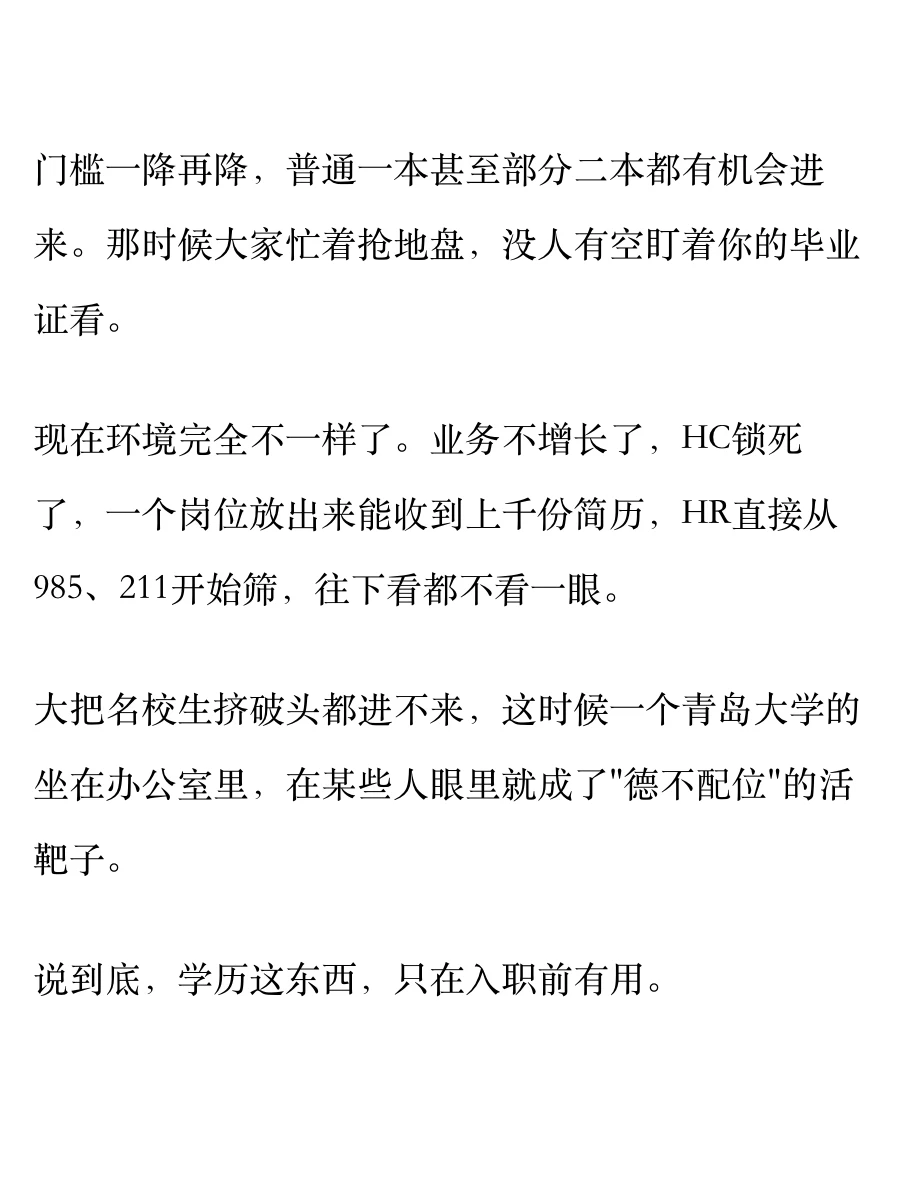 门槛一降再降，普通一本甚至部分二本都有机会进来。那时候大家忙着抢地盘，没人有空盯着你的毕业证看。

现在环境完全不一样了。业务不增长了，HC锁死了，一个岗位放出来能收到上千份简历，HR直接从985、211开始筛，往下看都不看一眼。

大把名校生挤破头都进不来，这时候一个青岛大学的坐在办公室里，在某些人眼里就成了"德不配位"的活靶子。

说到底，学历这东西，只在入职前有用。